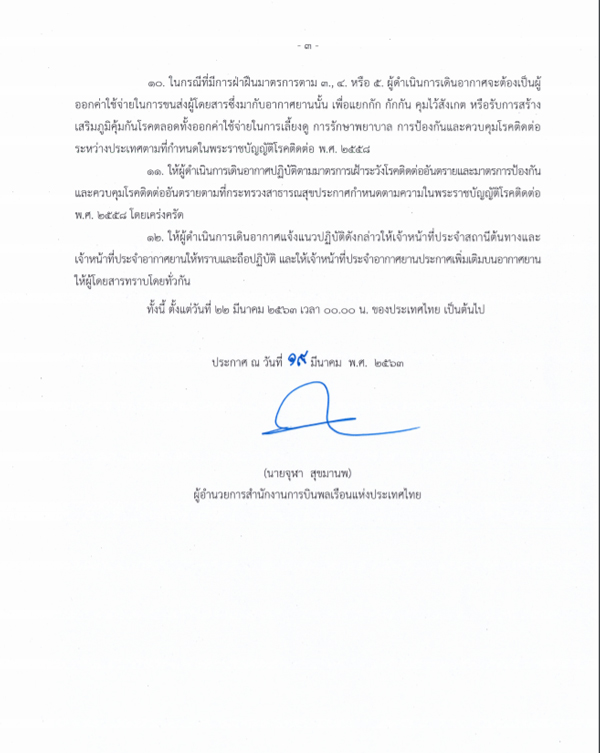 - ๓ -

๑๐. ในกรณีที่มีการฝ่าฝืนมาตรการตาม ๓., ๔. หรือ ๕. ผู้ดำเนินการเดินอากาศจะต้องเป็นผู้ออกค่าใช้จ่ายในการขนส่งผู้โดยสารซึ่งมากับอากาศยานนั้น เพื่อแยกกัก กักกัน คุมไว้สังเกต หรือรับการสร้างเสริมภูมิคุ้มกันโรคตลอดทั้งออกค่าใช้จ่ายในการเลี้ยงดู การรักษาพยาบาล การป้องกันและควบคุมโรคติดต่อระหว่างประเทศตามที่กำหนดในพระราชบัญญัติโรคติดต่อ พ.ศ. ๒๕๕๘

๑๑. ให้ผู้ดำเนินการเดินอากาศปฏิบัติตามมาตรการเฝ้าระวังโรคติดต่ออันตรายและมาตรการป้องกันและควบคุมโรคติดต่ออันตรายตามที่กระทรวงสาธารณสุขประกาศกำหนดตามความในพระราชบัญญัติโรคติดต่อ พ.ศ. ๒๕๕๘ โดยเคร่งครัด

๑๒. ให้ผู้ดำเนินการเดินอากาศแจ้งแนวปฏิบัติดังกล่าวให้เจ้าหน้าที่ประจำสถานีต้นทางและเจ้าหน้าที่ประจำอากาศยานให้ทราบและถือปฏิบัติ และให้เจ้าหน้าที่ประจำอากาศยานประกาศเพิ่มเติมบนอากาศยานให้ผู้โดยสารทราบโดยทั่วกัน

ทั้งนี้ ตั้งแต่วันที่ ๒๒ มีนาคม ๒๕๖๓ เวลา ๐๐.๐๐ น. ของประเทศไทย เป็นต้นไป

ประกาศ ณ วันที่ ๑๙ มีนาคม พ.ศ. ๒๕๖๓

(นายจุฬา สุขมานพ)
ผู้อำนวยการสำนักงานการบินพลเรือนแห่งประเทศไทย